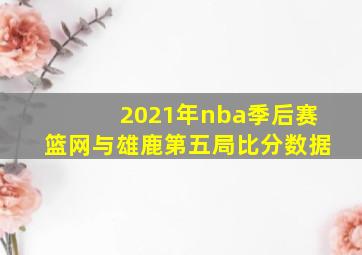 2021年nba季后赛
篮网与雄鹿第五局比分数据